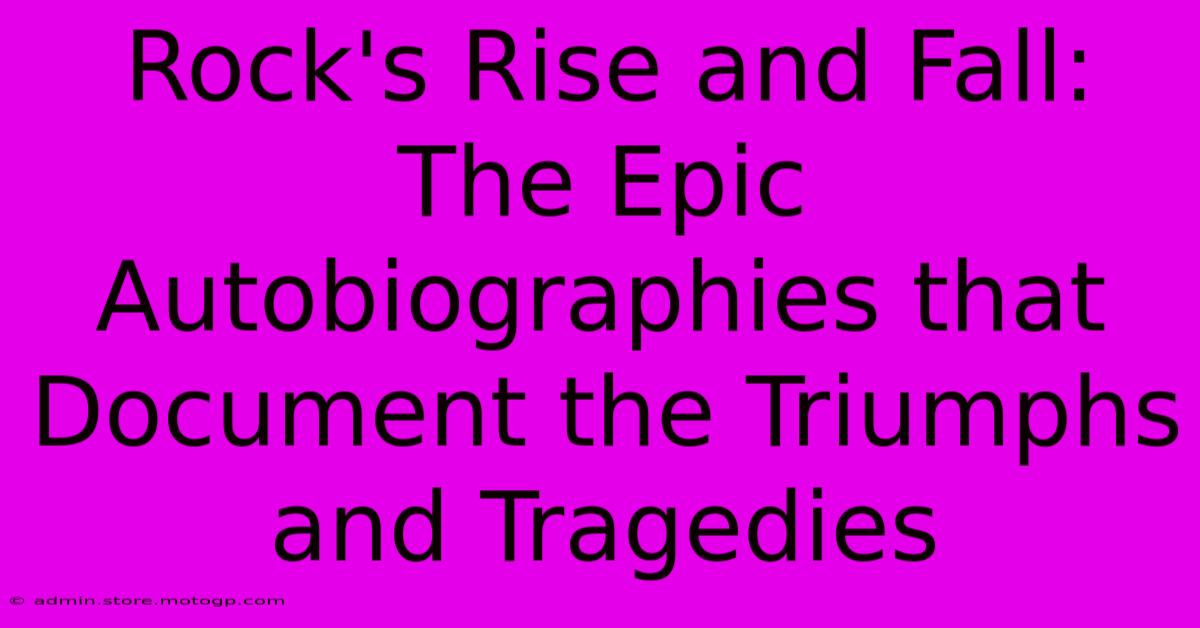 Rock's Rise and Fall: The Epic Autobiographies that Document the Triumphs and Tragedies

© admin.store.motogp.com